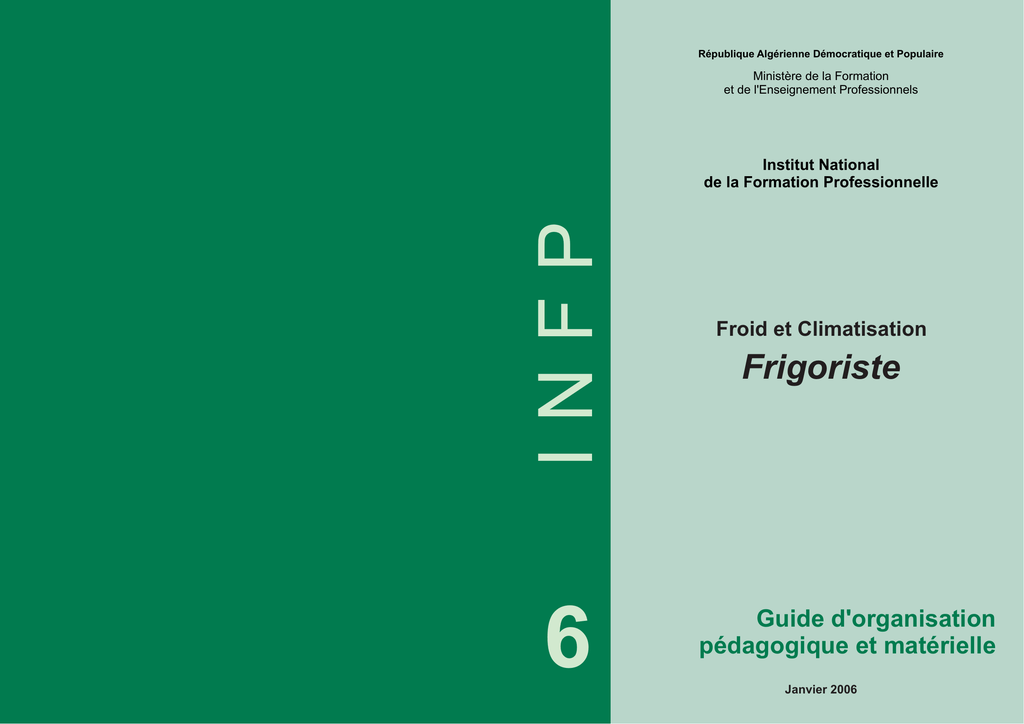 INFP

6

République Algérienne Démocratique et Populaire

Ministère de la Formation
et de l'Enseignement Professionnels

Institut National
de la Formation Professionnelle

Froid et Climatisation
Frigoriste

Guide d'organisation
pédagogique et matérielle

Janvier 2006